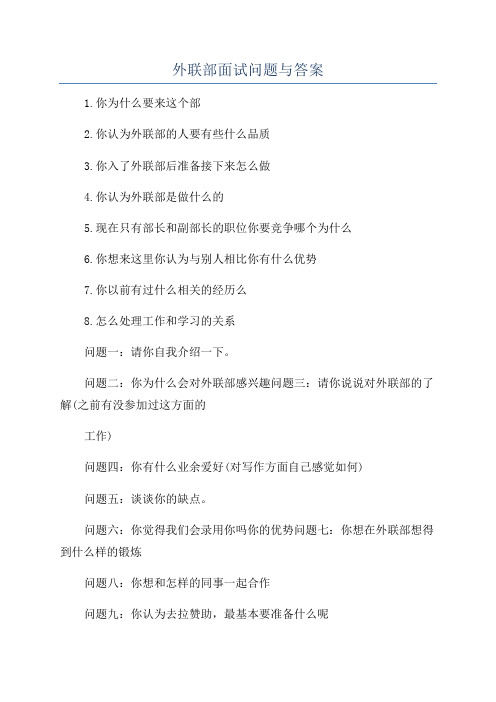 外联部面试问题与答案

1.你为什么要来这个部

2.你认为外联部的人要有些什么品质

3.你入了外联部后准备接下来怎么做

4.你认为外联部是做什么的

5.现在只有部长和副部长的职位你要竞争哪个为什么

6.你想来这里你认为与别人相比你有什么优势

7.你以前有过什么相关的经历么

8.怎么处理工作和学习的关系

问题一：请你自我介绍一下。

问题二：你为什么会对外联部感兴趣问题三：请你说说对外联部的了解(之前有没参加过这方面的

工作)

问题四：你有什么业余爱好(对写作方面自己感觉如何)

问题五：谈谈你的缺点。

问题六：你觉得我们会录用你吗你的优势问题七：你想在外联部想得到什么样的锻炼

问题八：你想和怎样的同事一起合作

问题九：你认为去拉赞助，最基本要准备什么呢